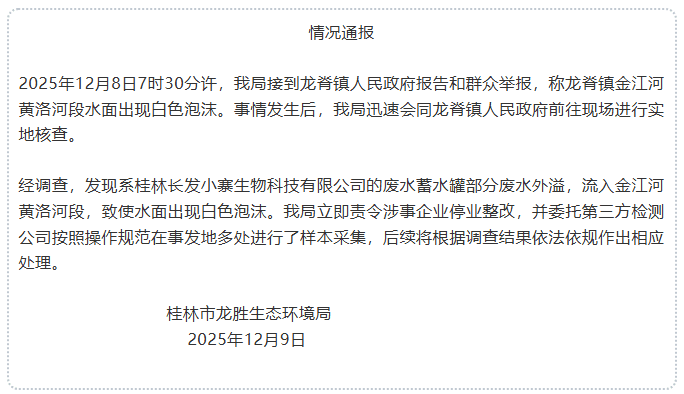 情况通报

2025年12月8日7时30分许，我局接到龙脊镇人民政府报告和群众举报，称龙脊镇金江河黄洛河段水面出现白色泡沫。事情发生后，我局迅速会同龙脊镇人民政府前往现场进行实地核查。

经调查，发现系桂林长发小寨生物科技有限公司的废水蓄水罐部分废水外溢，流入金江河黄洛河段，致使水面出现白色泡沫。我局立即责令涉事企业停业整改，并委托第三方检测公司按照操作规范在事发地多处进行了样本采集，后续将根据调查结果依法依规作出相应处理。

桂林市龙胜生态环境局
2025年12月9日